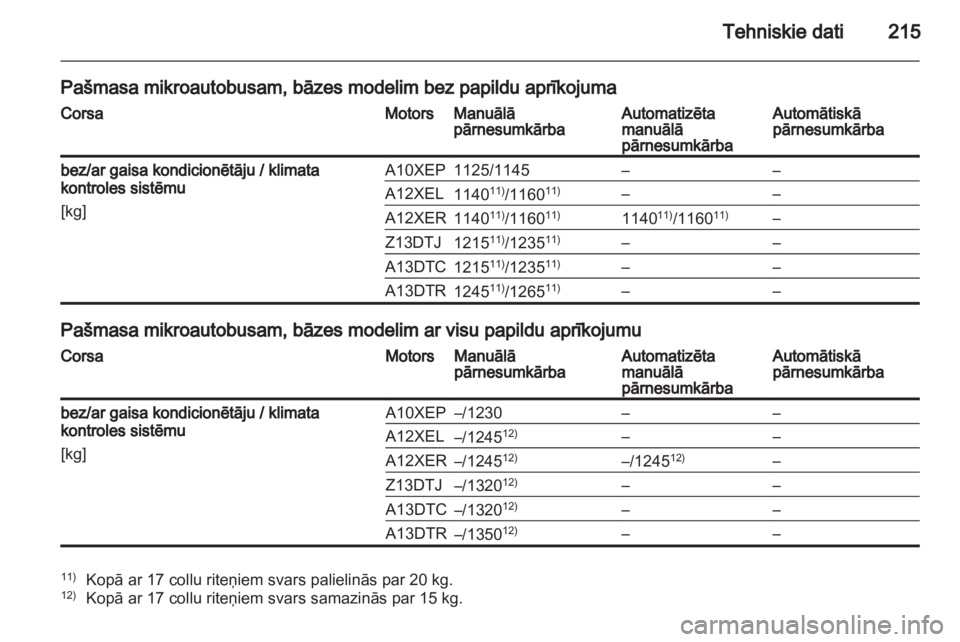 Tehniskie dati 215

Pašmasa mikroautobusam, bāzes modelim bez papildu aprīkojuma

| Corsa | Motors | Manuālā pārnesumkārba | Automatizēta manuālā pārnesumkārba | Automātiskā pārnesumkārba |
|---|---|---|---|---|
| bez/ar gaisa kondicionētāju / klimata kontroles sistēmu [kg] | A10XEP | 1125/1145 | – | – |
| | A12XEL | $1140^{11)}/1160^{11)}$ | – | – |
| | A12XER | $1140^{11)}/1160^{11)}$ | $1140^{11)}/1160^{11)}$ | – |
| | Z13DTJ | $1215^{11)}/1235^{11)}$ | – | – |
| | A13DTC | $1215^{11)}/1235^{11)}$ | – | – |
| | A13DTR | $1245^{11)}/1265^{11)}$ | – | – |

Pašmasa mikroautobusam, bāzes modelim ar visu papildu aprīkojumu

| Corsa | Motors | Manuālā pārnesumkārba | Automatizēta manuālā pārnesumkārba | Automātiskā pārnesumkārba |
|---|---|---|---|---|
| bez/ar gaisa kondicionētāju / klimata kontroles sistēmu [kg] | A10XEP | –/1230 | – | – |
| | A12XEL | $–/1245^{12)}$ | – | – |
| | A12XER | $–/1245^{12)}$ | $–/1245^{12)}$ | – |
| | Z13DTJ | $–/1320^{12)}$ | – | – |
| | A13DTC | $–/1320^{12)}$ | – | – |
| | A13DTR | $–/1350^{12)}$ | – | – |

$^{11)}$ Kopā ar 17 collu riteņiem svars palielinās par 20 kg.
$^{12)}$ Kopā ar 17 collu riteņiem svars samazinās par 15 kg.

carmanualsonline.info